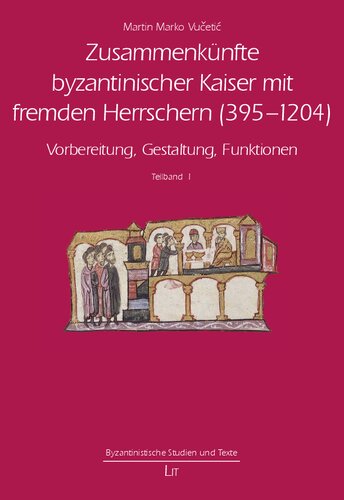 Martin Marko Vučetić

Zusammenkünfte byzantinischer Kaiser mit fremden Herrschern (395–1204)

Vorbereitung, Gestaltung, Funktionen

Teilband I

Byzantinistische Studien und Texte

LIT